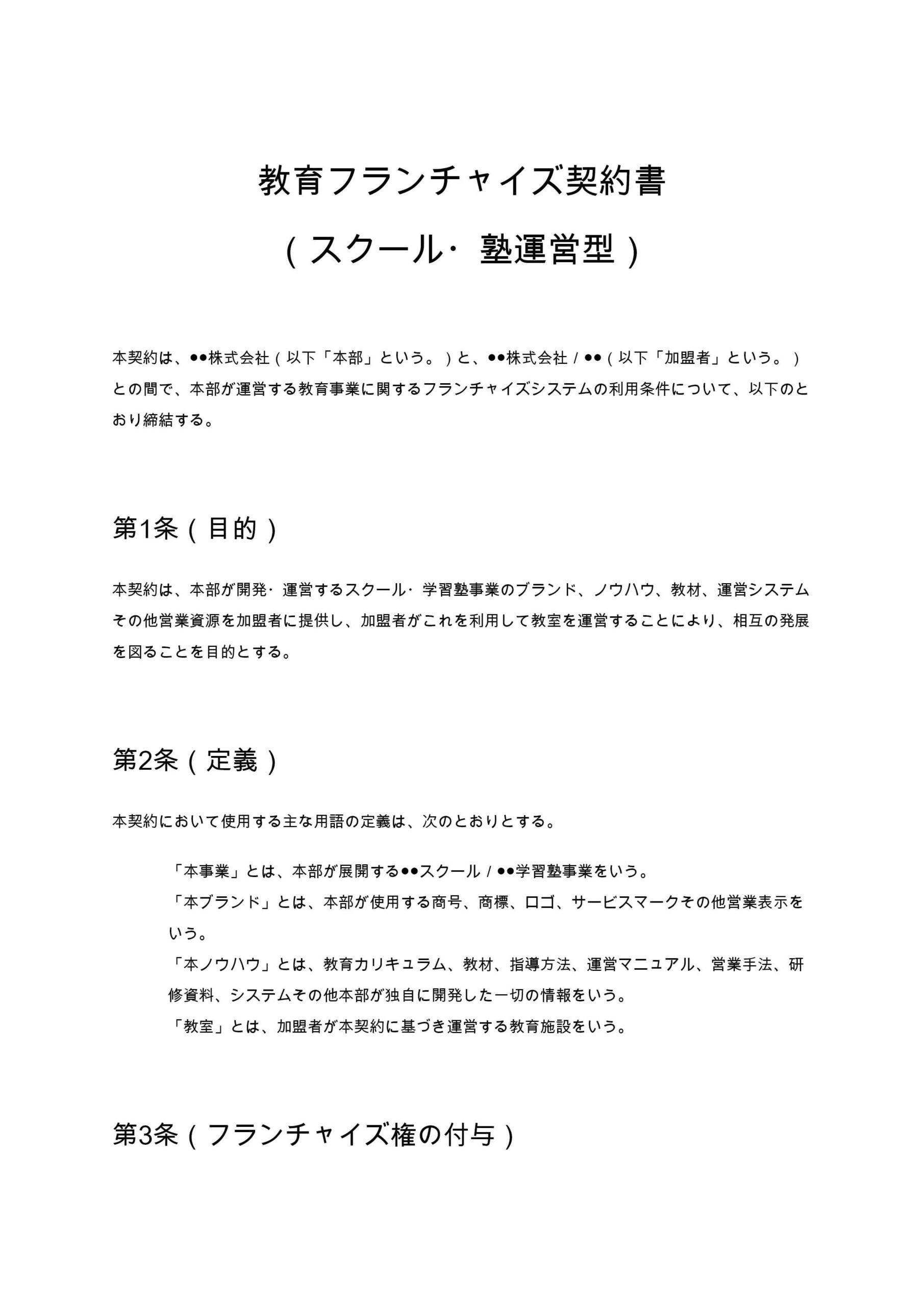 教育フランチャイズ契約書
（スクール・塾運営型）

本契約は、●●株式会社（以下「本部」という。）と、●●株式会社 / ●●（以下「加盟者」という。）との間で、本部が運営する教育事業に関するフランチャイズシステムの利用条件について、以下のとおり締結する。

第1条（目的）

本契約は、本部が開発・運営するスクール・学習塾事業のブランド、ノウハウ、教材、運営システムその他営業資源を加盟者に提供し、加盟者がこれを利用して教室を運営することにより、相互の発展を図ることを目的とする。

第2条（定義）

本契約において使用する主な用語の定義は、次のとおりとする。

「本事業」とは、本部が展開する●●スクール / ●●学習塾事業をいう。
「本ブランド」とは、本部が使用する商号、商標、ロゴ、サービスマークその他営業表示をいう。
「本ノウハウ」とは、教育カリキュラム、教材、指導方法、運営マニュアル、営業手法、研修資料、システムその他本部が独自に開発した一切の情報をいう。
「教室」とは、加盟者が本契約に基づき運営する教育施設をいう。

第3条（フランチャイズ権の付与）